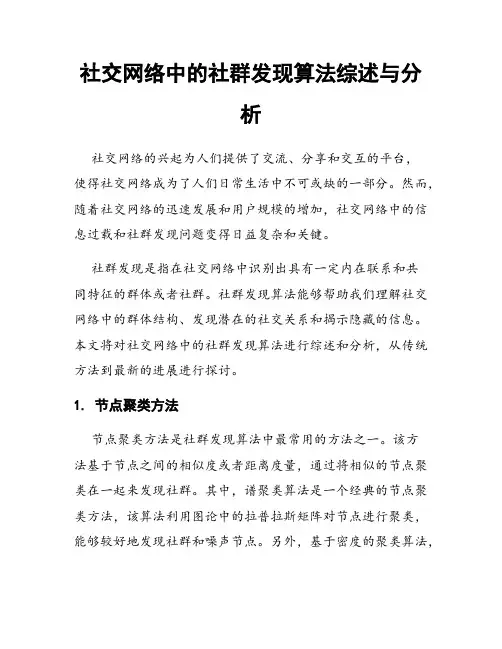 社交网络中的社群发现算法综述与分析

社交网络的兴起为人们提供了交流、分享和交互的平台，使得社交网络成为了人们日常生活中不可或缺的一部分。然而，随着社交网络的迅速发展和用户规模的增加，社交网络中的信息过载和社群发现问题变得日益复杂和关键。

社群发现是指在社交网络中识别出具有一定内在联系和共同特征的群体或者社群。社群发现算法能够帮助我们理解社交网络中的群体结构、发现潜在的社交关系和揭示隐藏的信息。本文将对社交网络中的社群发现算法进行综述和分析，从传统方法到最新的进展进行探讨。

1. 节点聚类方法

节点聚类方法是社群发现算法中最常用的方法之一。该方法基于节点之间的相似度或者距离度量，通过将相似的节点聚类在一起来发现社群。其中，谱聚类算法是一个经典的节点聚类方法，该算法利用图论中的拉普拉斯矩阵对节点进行聚类，能够较好地发现社群和噪声节点。另外，基于密度的聚类算法，